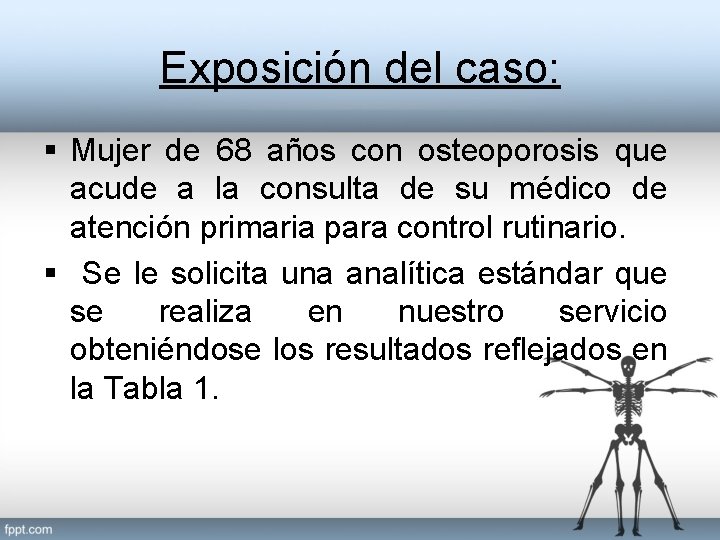 Exposición del caso:

▪ Mujer de 68 años con osteoporosis que acude a la consulta de su médico de atención primaria para control rutinario.

▪ Se le solicita una analítica estándar que se realiza en nuestro servicio obteniéndose los resultados reflejados en la Tabla 1.

fppt.com